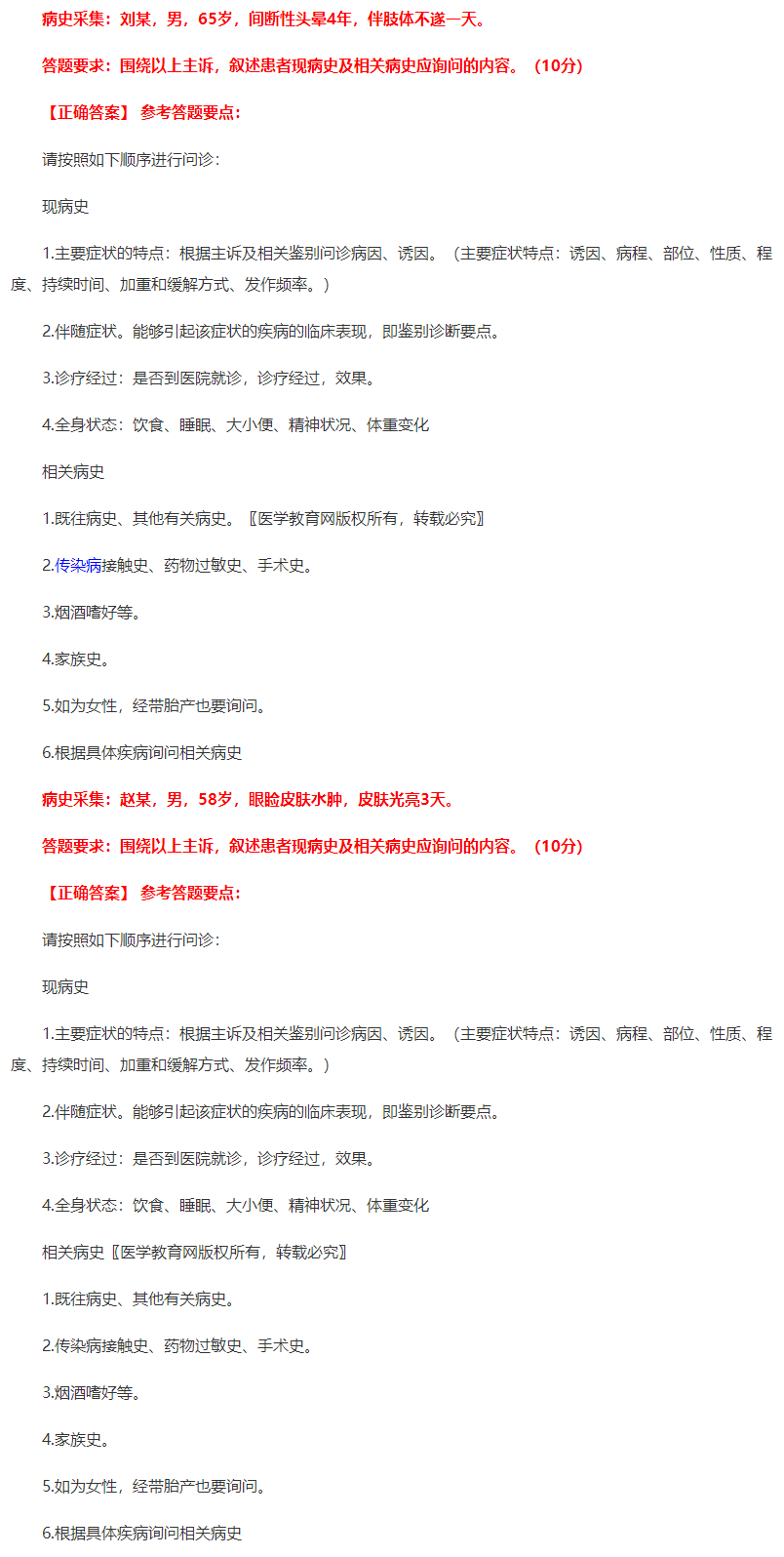 病史采集：刘某，男，65岁，间断性头晕4年，伴肢体不遂一天。

答题要求：围绕以上主诉，叙述患者现病史及相关病史应询问的内容。（10分）

【正确答案】 参考答题要点：

请按照如下顺序进行问诊：

现病史

1.主要症状的特点：根据主诉及相关鉴别问诊病因、诱因。（主要症状特点：诱因、病程、部位、性质、程度、持续时间、加重和缓解方式、发作频率。）

2.伴随症状。能够引起该症状的疾病的临床表现，即鉴别诊断要点。

3.诊疗经过：是否到医院就诊，诊疗经过，效果。

4.全身状态：饮食、睡眠、大小便、精神状况、体重变化

相关病史

1.既往病史、其他有关病史。〖医学教育网版权所有，转载必究〗

2.传染病接触史、药物过敏史、手术史。

3.烟酒嗜好等。

4.家族史。

5.如为女性，经带胎产也要询问。

6.根据具体疾病询问相关病史

病史采集：赵某，男，58岁，眼睑皮肤水肿，皮肤光亮3天。

答题要求：围绕以上主诉，叙述患者现病史及相关病史应询问的内容。（10分）

【正确答案】 参考答题要点：

请按照如下顺序进行问诊：

现病史

1.主要症状的特点：根据主诉及相关鉴别问诊病因、诱因。（主要症状特点：诱因、病程、部位、性质、程度、持续时间、加重和缓解方式、发作频率。）

2.伴随症状。能够引起该症状的疾病的临床表现，即鉴别诊断要点。

3.诊疗经过：是否到医院就诊，诊疗经过，效果。

4.全身状态：饮食、睡眠、大小便、精神状况、体重变化

相关病史〖医学教育网版权所有，转载必究〗

1.既往病史、其他有关病史。

2.传染病接触史、药物过敏史、手术史。

3.烟酒嗜好等。

4.家族史。

5.如为女性，经带胎产也要询问。

6.根据具体疾病询问相关病史